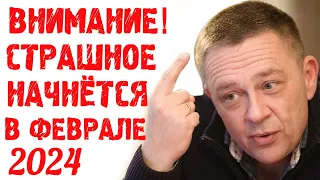 ВНИМАНИЕ! СТРАШНОЕ НАЧНЁТСЯ В ФЕВРАЛЕ 2024